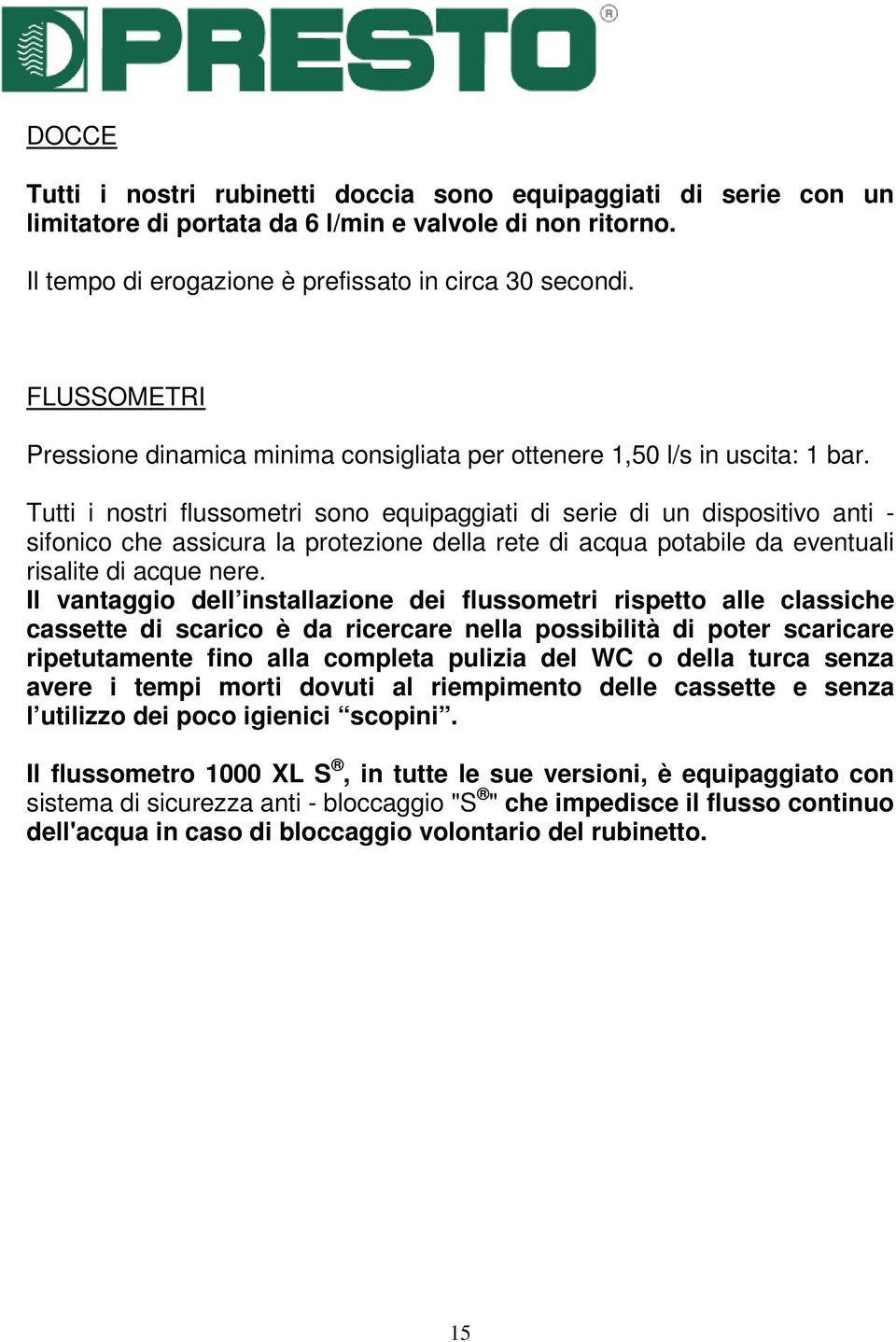 PRESTO®

DOCCE

Tutti i nostri rubinetti doccia sono equipaggiati di serie con un limitatore di portata da 6 l/min e valvole di non ritorno.

Il tempo di erogazione è prefissato in circa 30 secondi.

FLUSSOMETRI

Pressione dinamica minima consigliata per ottenere 1,50 l/s in uscita: 1 bar.

Tutti i nostri flussometri sono equipaggiati di serie di un dispositivo anti - sifonico che assicura la protezione della rete di acqua potabile da eventuali risalite di acque nere.
Il vantaggio dell’installazione dei flussometri rispetto alle classiche cassette di scarico è da ricercare nella possibilità di poter scaricare ripetutamente fino alla completa pulizia del WC o della turca senza avere i tempi morti dovuti al riempimento delle cassette e senza l’utilizzo dei poco igienici “scopini”.

Il flussometro 1000 XL S®, in tutte le sue versioni, è equipaggiato con sistema di sicurezza anti - bloccaggio "S®" che impedisce il flusso continuo dell'acqua in caso di bloccaggio volontario del rubinetto.

15